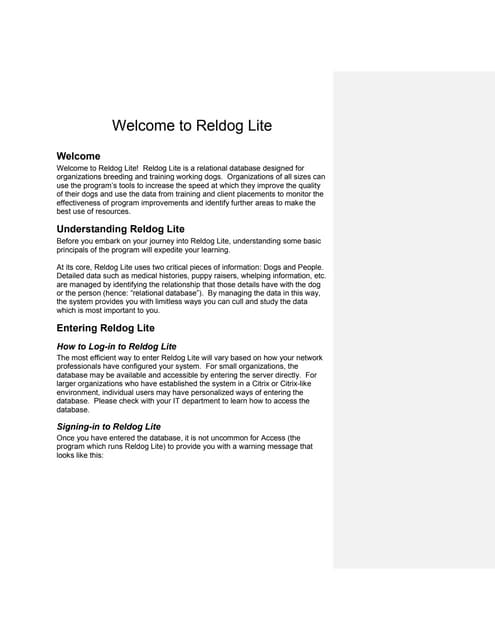 Welcome to Reldog Lite

Welcome

Welcome to Reldog Lite! Reldog Lite is a relational database designed for organizations breeding and training working dogs. Organizations of all sizes can use the program's tools to increase the speed at which they improve the quality of their dogs and use the data from training and client placements to monitor the effectiveness of program improvements and identify further areas to make the best use of resources.

Understanding Reldog Lite

Before you embark on your journey into Reldog Lite, understanding some basic principals of the program will expedite your learning.

At its core, Reldog Lite uses two critical pieces of information: Dogs and People. Detailed data such as medical histories, puppy raisers, whelping information, etc. are managed by identifying the relationship that those details have with the dog or the person (hence: "relational database"). By managing the data in this way, the system provides you with limitless ways you can cull and study the data which is most important to you.

Entering Reldog Lite

How to Log-in to Reldog Lite

The most efficient way to enter Reldog Lite will vary based on how your network professionals have configured your system. For small organizations, the database may be available and accessible by entering the server directly. For larger organizations who have established the system in a Citrix or Citrix-like environment, individual users may have personalized ways of entering the database. Please check with your IT department to learn how to access the database.

Signing-in to Reldog Lite

Once you have entered the database, it is not uncommon for Access (the program which runs Reldog Lite) to provide you with a warning message that looks like this: